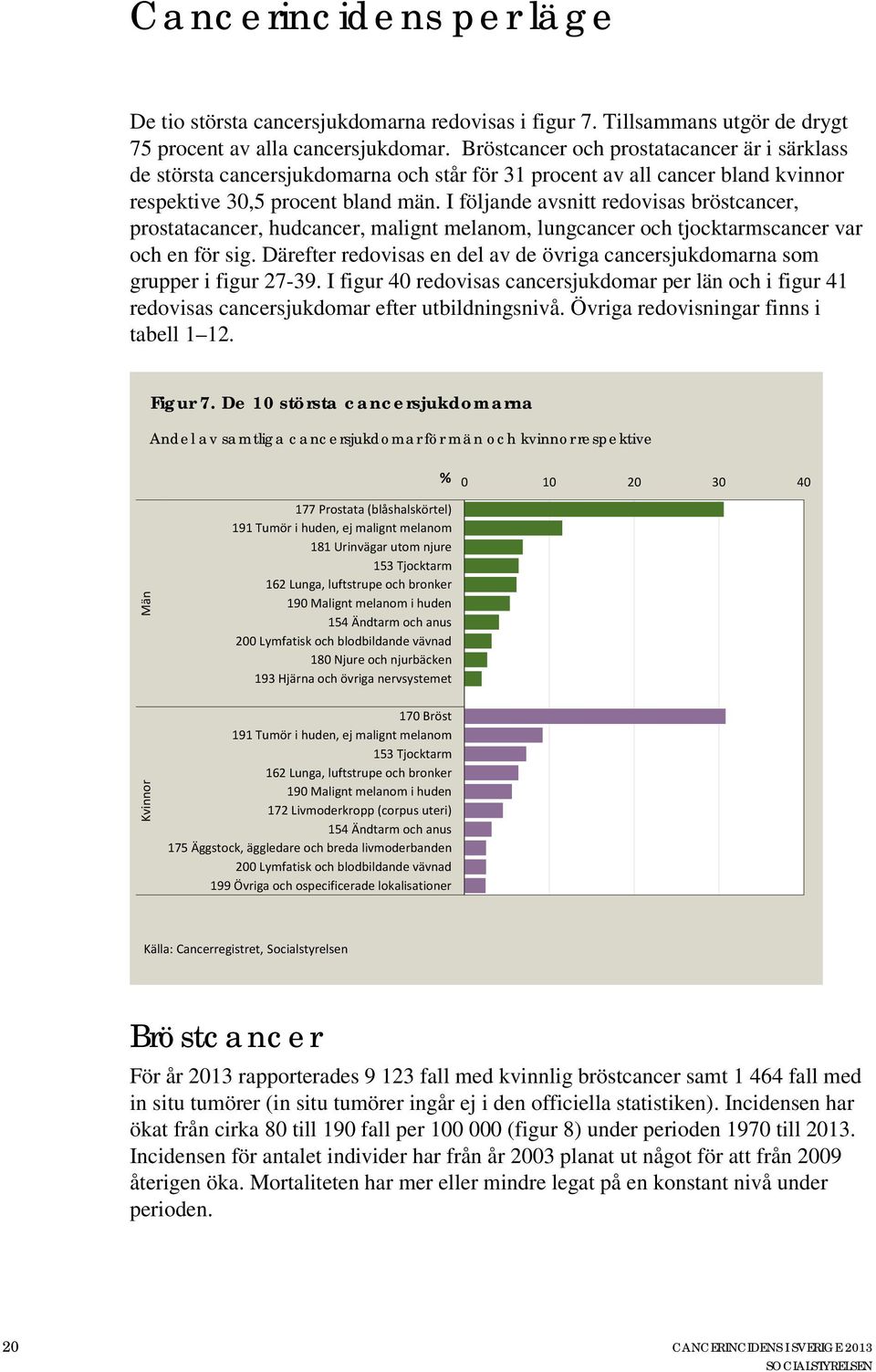 Cancerincidens per läge

De tio största cancersjukdomarna redovisas i figur 7. Tillsammans utgör de drygt 75 procent av alla cancersjukdomar. Bröstcancer och prostatacancer är i särklass de största cancersjukdomarna och står för 31 procent av all cancer bland kvinnor respektive 30,5 procent bland män. I följande avsnitt redovisas bröstcancer, prostatacancer, hudcancer, malignt melanom, lungcancer och tjocktarmscancer var och en för sig. Därefter redovisas en del av de övriga cancersjukdomarna som grupper i figur 27-39. I figur 40 redovisas cancersjukdomar per län och i figur 41 redovisas cancersjukdomar efter utbildningsnivå. Övriga redovisningar finns i tabell 1–12.

Figur 7. De 10 största cancersjukdomarna

Andel av samtliga cancersjukdomar för män och kvinnor respektive

% 0 10 20 30 40

Män
177 Prostata (blåshalskörtel)
191 Tumör i huden, ej malignt melanom
181 Urinvägar utom njure
153 Tjocktarm
162 Lunga, luftstrupe och bronker
190 Malignt melanom i huden
154 Ändtarm och anus
200 Lymfatisk och blodbildande vävnad
180 Njure och njurbäcken
193 Hjärna och övriga nervsystemet

Kvinnor
170 Bröst
191 Tumör i huden, ej malignt melanom
153 Tjocktarm
162 Lunga, luftstrupe och bronker
190 Malignt melanom i huden
172 Livmoderkropp (corpus uteri)
154 Ändtarm och anus
175 Äggstock, äggledare och breda livmoderbanden
200 Lymfatisk och blodbildande vävnad
199 Övriga och ospecificerade lokalisationer

Källa: Cancerregistret, Socialstyrelsen

Bröstcancer

För år 2013 rapporterades 9 123 fall med kvinnlig bröstcancer samt 1 464 fall med in situ tumörer (in situ tumörer ingår ej i den officiella statistiken). Incidensen har ökat från cirka 80 till 190 fall per 100 000 (figur 8) under perioden 1970 till 2013. Incidensen för antalet individer har från år 2003 planat ut något för att från 2009 återigen öka. Mortaliteten har mer eller mindre legat på en konstant nivå under perioden.

20

CANCERINCIDENS I SVERIGE 2013
SOCIALSTYRELSEN